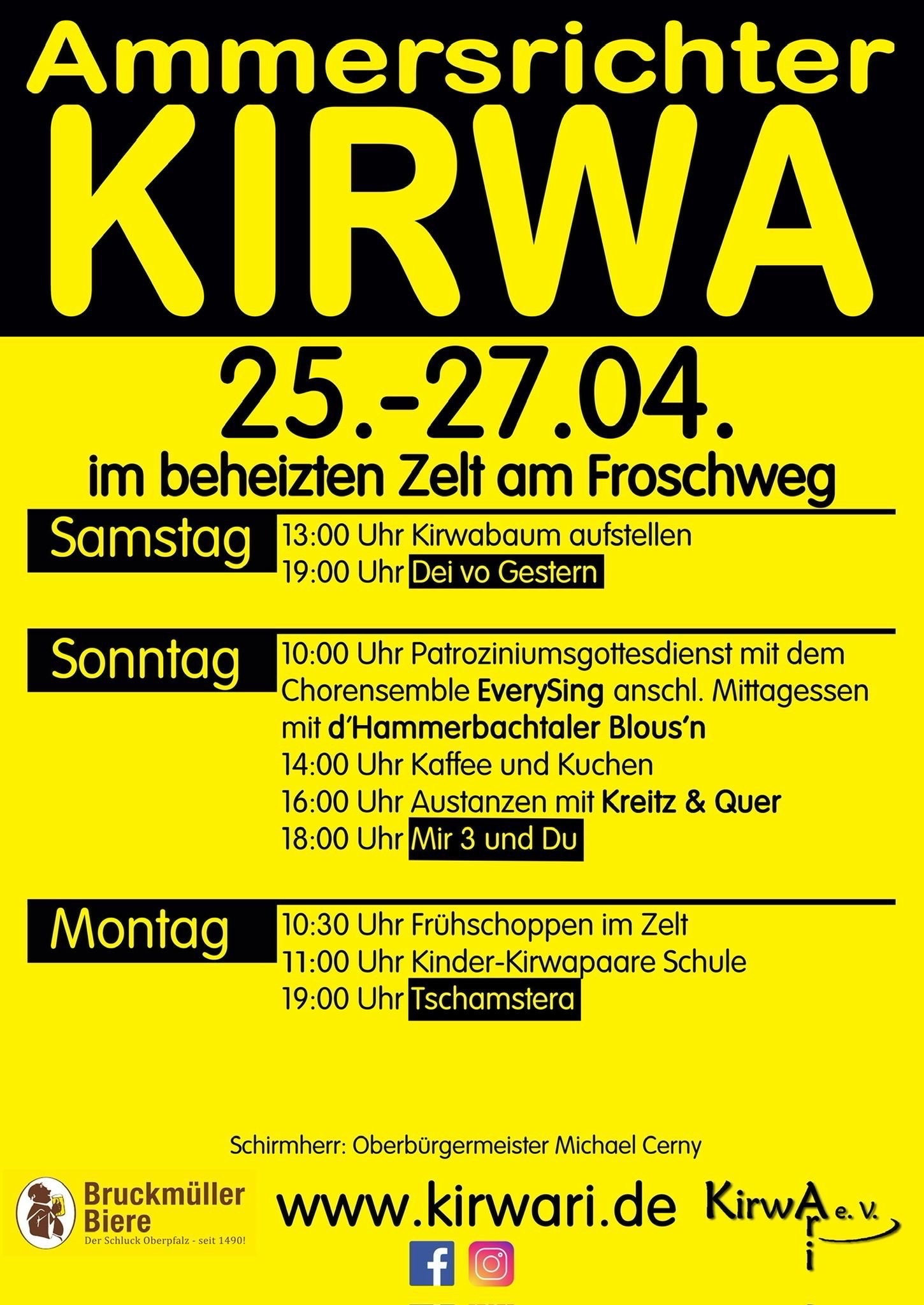 Ammersrichter
KIRWA
25.-27.04.
im beheizten Zelt am Froschweg

Samstag
13:00 Uhr Kirwabaum aufstellen
19:00 Uhr Dei vo Gestern

Sonntag
10:00 Uhr Patroziniumsgottesdienst mit dem Chorensemble EverySing anschl. Mittagessen mit d'Hammerbachtaler Blous'n
14:00 Uhr Kaffee und Kuchen
16:00 Uhr Austanzen mit Kreitz & Quer
18:00 Uhr Mir 3 und Du

Montag
10:30 Uhr Frühschoppen im Zelt
11:00 Uhr Kinder-Kirwapaare Schule
19:00 Uhr Tschamstera

Schirmherr: Oberbürgermeister Michael Cerny

Bruckmüller Biere
Der Schluck Oberpfalz - seit 1490!

www.kirwari.de

KirwAri e. V.